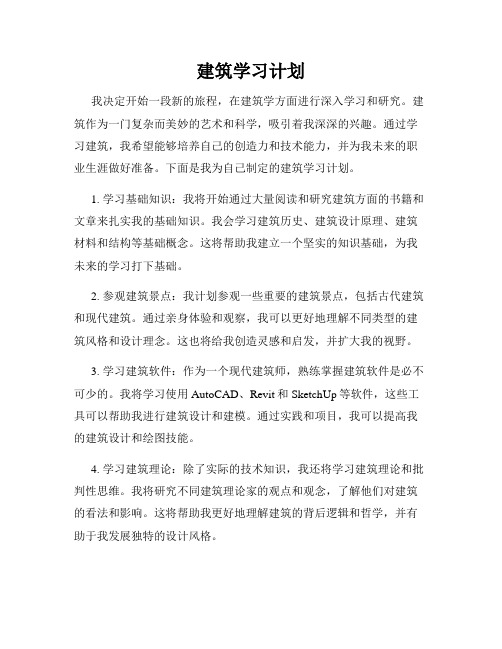 建筑学习计划

我决定开始一段新的旅程，在建筑学方面进行深入学习和研究。建筑作为一门复杂而美妙的艺术和科学，吸引着我深深的兴趣。通过学习建筑，我希望能够培养自己的创造力和技术能力，并为我未来的职业生涯做好准备。下面是我为自己制定的建筑学习计划。

1. 学习基础知识：我将开始通过大量阅读和研究建筑方面的书籍和文章来扎实我的基础知识。我会学习建筑历史、建筑设计原理、建筑材料和结构等基础概念。这将帮助我建立一个坚实的知识基础，为我未来的学习打下基础。

2. 参观建筑景点：我计划参观一些重要的建筑景点，包括古代建筑和现代建筑。通过亲身体验和观察，我可以更好地理解不同类型的建筑风格和设计理念。这也将给我创造灵感和启发，并扩大我的视野。

3. 学习建筑软件：作为一个现代建筑师，熟练掌握建筑软件是必不可少的。我将学习使用 AutoCAD、Revit 和 SketchUp 等软件，这些工具可以帮助我进行建筑设计和建模。通过实践和项目，我可以提高我的建筑设计和绘图技能。

4. 学习建筑理论：除了实际的技术知识，我还将学习建筑理论和批判性思维。我将研究不同建筑理论家的观点和观念，了解他们对建筑的看法和影响。这将帮助我更好地理解建筑的背后逻辑和哲学，并有助于我发展独特的设计风格。